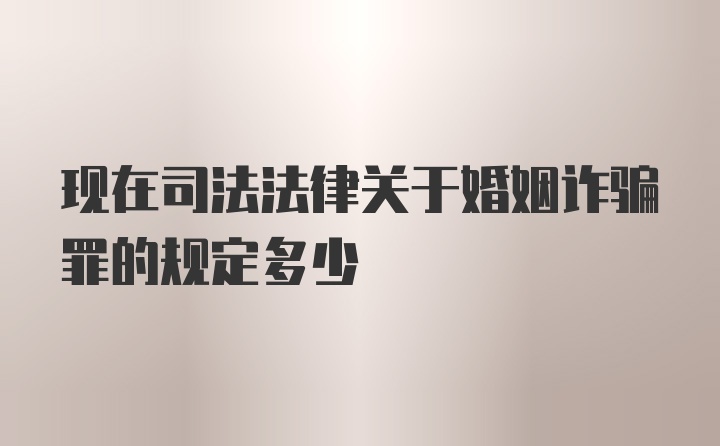 现在司法法律关于婚姻诈骗罪的规定多少